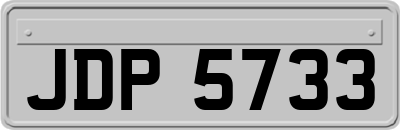 JDP 5733